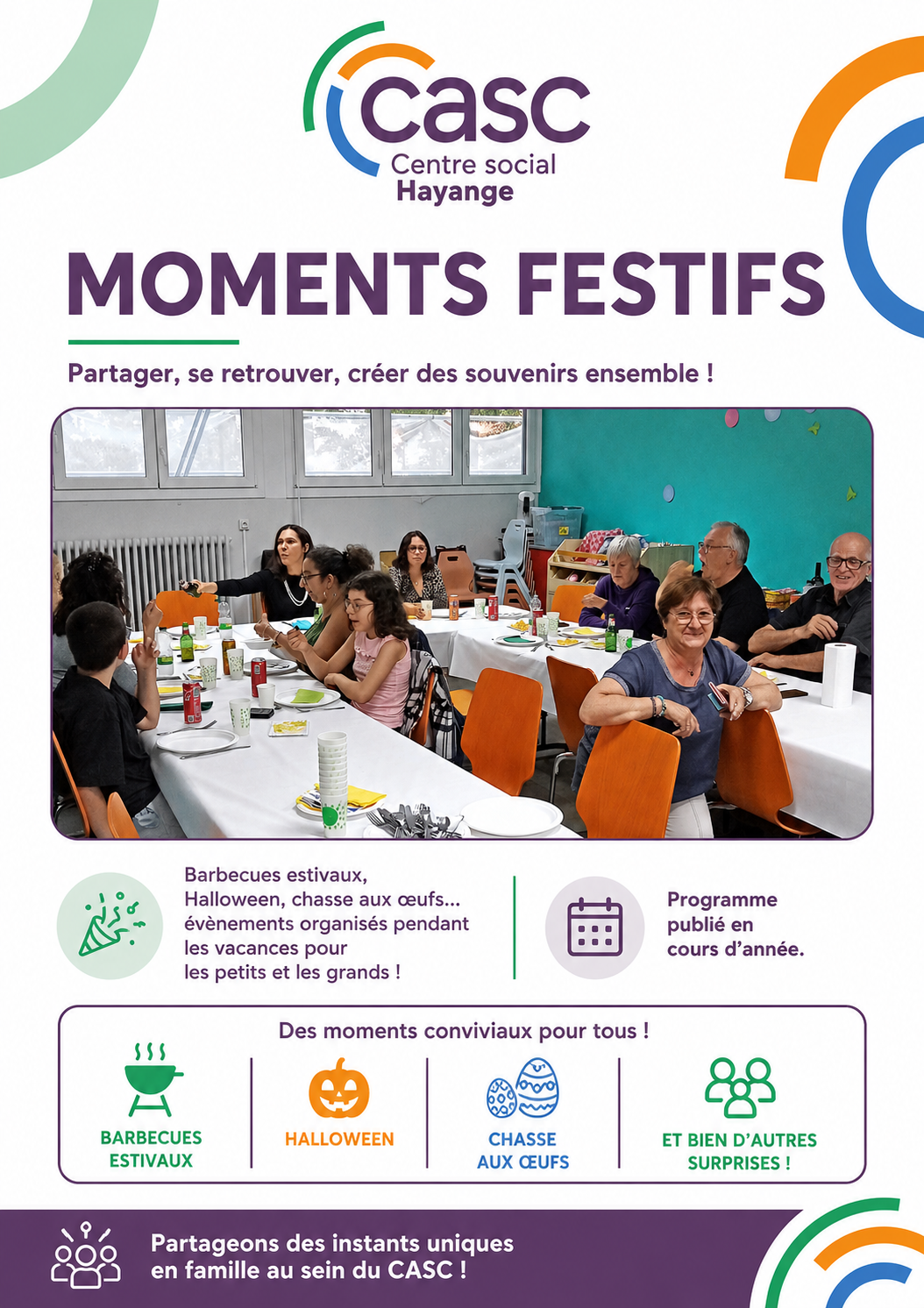 casc
Centre social
Hayange

MOMENTS FESTIFS

Partager, se retrouver, créer des souvenirs ensemble !

Barbecues estivaux, Halloween, chasse aux œufs... évènements organisés pendant les vacances pour les petits et les grands !

Programme publié en cours d'année.

Des moments conviviaux pour tous !

BARBECUES ESTIVAUX

HALLOWEEN

CHASSE AUX ŒUFS

ET BIEN D'AUTRES SURPRISES !

Partageons des instants uniques en famille au sein du CASC !